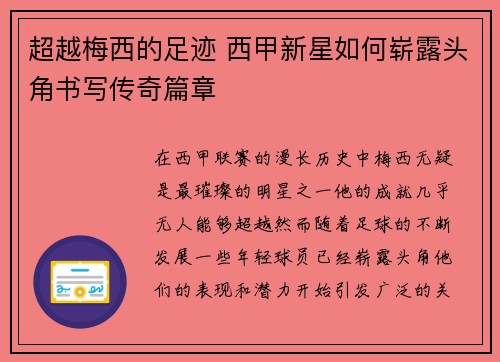 超越梅西的足迹 西甲新星如何崭露头角书写传奇篇章

在西甲联赛的漫长历史中梅西无疑是最璀璨的明星之一他的成就几乎无人能够超越然而随着足球的不断发展一些年轻球员已经崭露头角他们的表现和潜力开始引发广泛的关